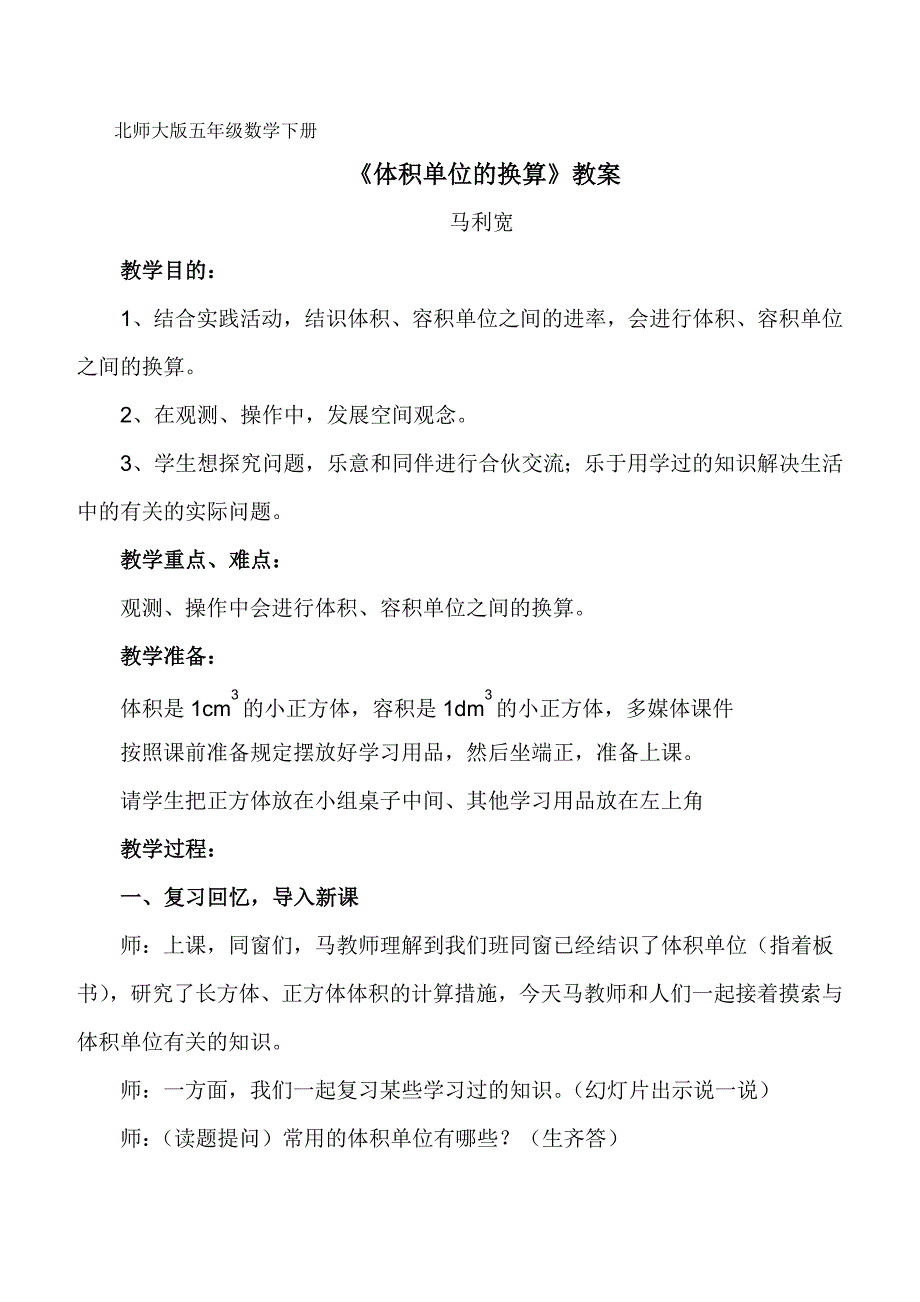 北师大版五年级数学下册

《体积单位的换算》教案

马利宽

教学目的：

1、结合实践活动，结识体积、容积单位之间的进率，会进行体积、容积单位之间的换算。

2、在观测、操作中，发展空间观念。

3、学生想探究问题，乐意和同伴进行合伙交流；乐于用学过的知识解决生活中的有关的实际问题。

教学重点、难点：

观测、操作中会进行体积、容积单位之间的换算。

教学准备：

体积是 $1cm^3$ 的小正方体，容积是 $1dm^3$ 的小正方体，多媒体课件

按照课前准备规定摆放好学习用品，然后坐端正，准备上课。

请学生把正方体放在小组桌子中间、其他学习用品放在左上角

教学过程：

一、复习回忆，导入新课

师：上课，同窗们，马教师理解到我们班同窗已经结识了体积单位（指着板书），研究了长方体、正方体体积的计算措施，今天马教师和人们一起接着摸索与体积单位有关的知识。

师：一方面，我们一起复习某些学习过的知识。（幻灯片出示说一说）

师：（读题提问）常用的体积单位有哪些？（生齐答）